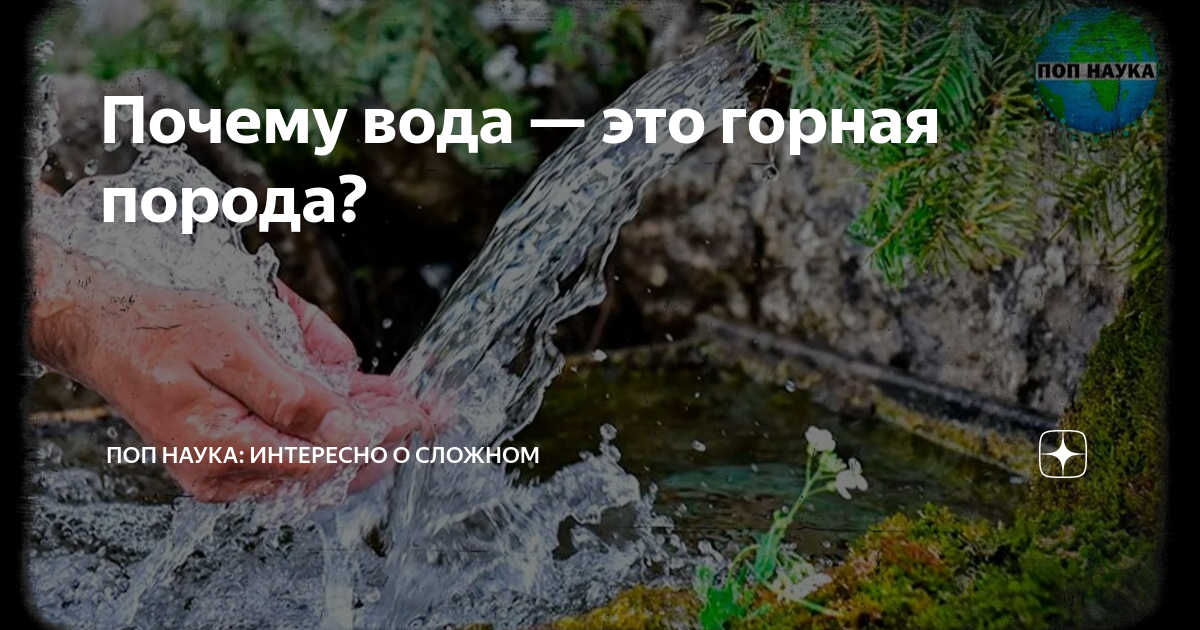 ПОП НАУКА

Почему вода — это горная порода?

ПОП НАУКА: ИНТЕРЕСНО О СЛОЖНОМ